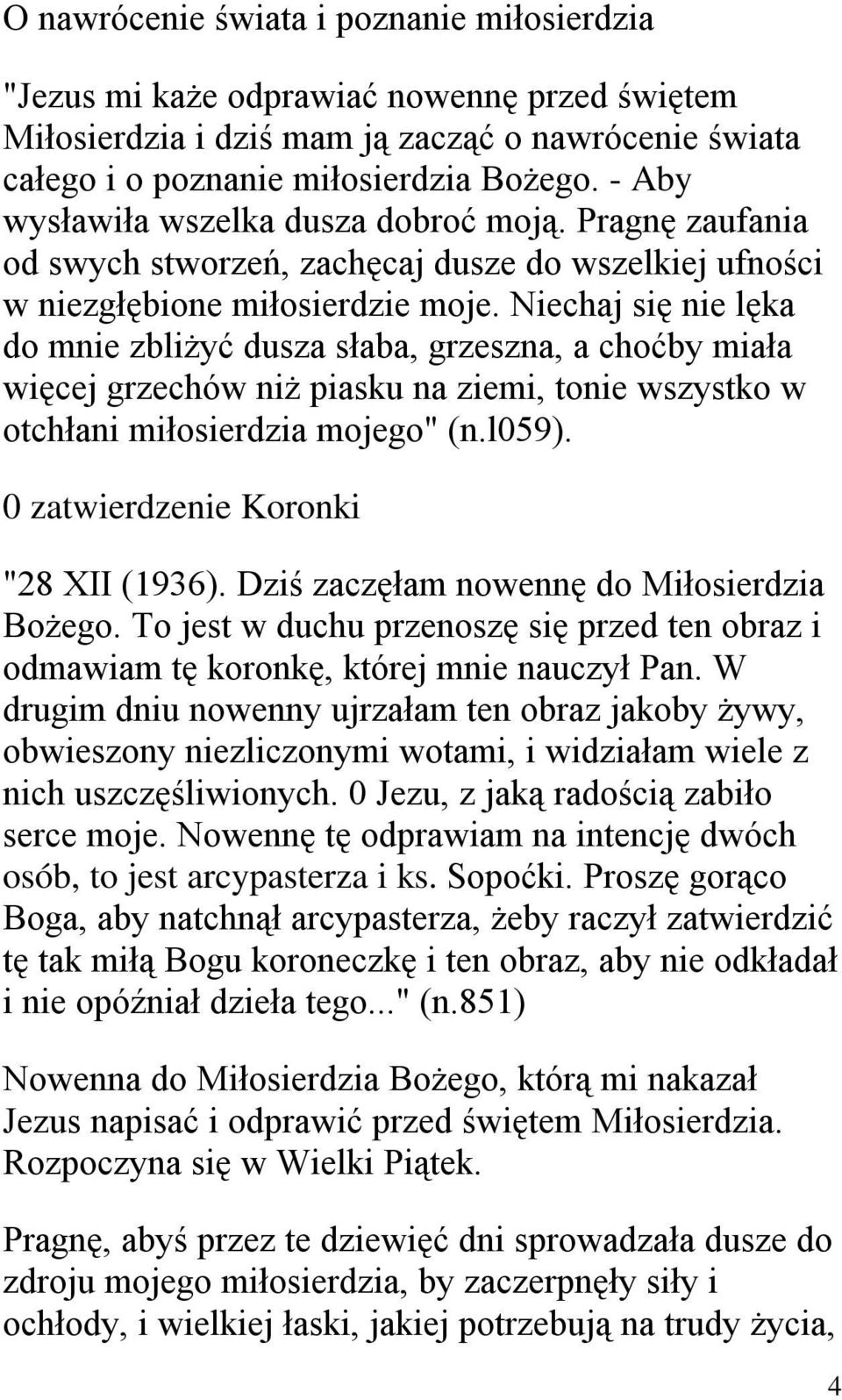 O nawrócenie świata i poznanie miłosierdzia

"Jezus mi każe odprawiać nowennę przed świętem Miłosierdzia i dziś mam ją zacząć o nawrócenie świata całego i o poznanie miłosierdzia Bożego. - Aby wysławiła wszelka dusza dobroć moją. Pragnę zaufania od swych stworzeń, zachęcaj dusze do wszelkiej ufności w niezgłębione miłosierdzie moje. Niechaj się nie lęka do mnie zbliżyć dusza słaba, grzeszna, a choćby miała więcej grzechów niż piasku na ziemi, tonie wszystko w otchłani miłosierdzia mojego" (n.l059).

0 zatwierdzenie Koronki

"28 XII (1936). Dziś zaczęłam nowennę do Miłosierdzia Bożego. To jest w duchu przenoszę się przed ten obraz i odmawiam tę koronkę, której mnie nauczył Pan. W drugim dniu nowenny ujrzałam ten obraz jakoby żywy, obwieszony niezliczonymi wotami, i widziałam wiele z nich uszczęśliwionych. 0 Jezu, z jaką radością zabiło serce moje. Nowennę tę odprawiam na intencję dwóch osób, to jest arcypasterza i ks. Sopoćki. Proszę gorąco Boga, aby natchnął arcypasterza, żeby raczył zatwierdzić tę tak miłą Bogu koroneczkę i ten obraz, aby nie odkładał i nie opóźniał dzieła tego..." (n.851)

Nowenna do Miłosierdzia Bożego, którą mi nakazał Jezus napisać i odprawić przed świętem Miłosierdzia. Rozpoczyna się w Wielki Piątek.

Pragnę, abyś przez te dziewięć dni sprowadzała dusze do zdroju mojego miłosierdzia, by zaczerpnęły siły i ochłody, i wielkiej łaski, jakiej potrzebują na trudy życia,

4